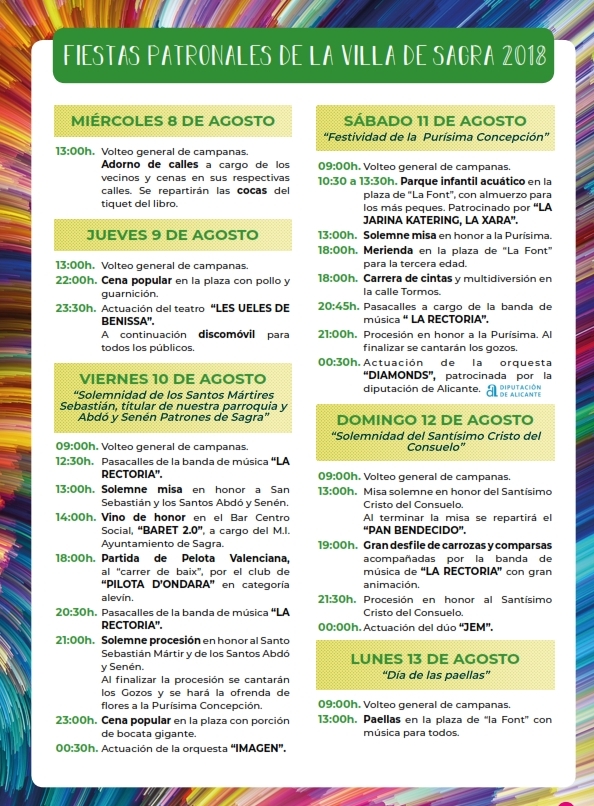 FIESTAS PATRONALES DE LA VILLA DE SAGRA 2018

MIÉRCOLES 8 DE AGOSTO

13:00h. Volteo general de campanas.
Adorno de calles a cargo de los vecinos y cenas en sus respectivas calles. Se repartirán las cocas del tiquet del libro.

JUEVES 9 DE AGOSTO

13:00h. Volteo general de campanas.
22:00h. Cena popular en la plaza con pollo y guarnición.
23:30h. Actuación del teatro "LES UELES DE BENISSA".
A continuación discomóvil para todos los públicos.

VIERNES 10 DE AGOSTO
"Solemnidad de los Santos Mártires Sebastián, titular de nuestra parroquia y Abdó y Senén Patrones de Sagra"

09:00h. Volteo general de campanas.
12:30h. Pasacalles de la banda de música "LA RECTORIA".
13:00h. Solemne misa en honor a San Sebastián y los Santos Abdó y Senén.
14:00h. Vino de honor en el Bar Centro Social, "BARET 2.0", a cargo del M.I. Ayuntamiento de Sagra.
18:00h. Partida de Pelota Valenciana, al "carrer de baix", por el club de "PILOTA D'ONDARA" en categoría alevín.
20:30h. Pasacalles de la banda de música "LA RECTORIA".
21:00h. Solemne procesión en honor al Santo Sebastián Mártir y de los Santos Abdó y Senén.
Al finalizar la procesión se cantarán los Gozos y se hará la ofrenda de flores a la Purísima Concepción.
23:00h. Cena popular en la plaza con porción de bocata gigante.
00:30h. Actuación de la orquesta "IMAGEN".

SÁBADO 11 DE AGOSTO
"Festividad de la Purísima Concepción"

09:00h. Volteo general de campanas.
10:30 a 13:30h. Parque infantil acuático en la plaza de "La Font", con almuerzo para los más peques. Patrocinado por "LA JARINA KATERING, LA XARA".
13:00h. Solemne misa en honor a la Purísima.
18:00h. Merienda en la plaza de "La Font" para la tercera edad.
18:00h. Carrera de cintas y multidiversión en la calle Tormos.
20:45h. Pasacalles a cargo de la banda de música " LA RECTORIA".
21:00h. Procesión en honor a la Purísima. Al finalizar se cantarán los gozos.
00:30h. Actuación de la orquesta "DIAMONDS", patrocinada por la diputación de Alicante.
DIPUTACIÓN DE ALICANTE

DOMINGO 12 DE AGOSTO
"Solemnidad del Santísimo Cristo del Consuelo"

09:00h. Volteo general de campanas.
13:00h. Misa solemne en honor del Santísimo Cristo del Consuelo.
Al terminar la misa se repartirá el "PAN BENDECIDO".
19:00h. Gran desfile de carrozas y comparsas acompañadas por la banda de música de "LA RECTORIA" con gran animación.
21:30h. Procesión en honor al Santísimo Cristo del Consuelo.
00:00h. Actuación del dúo "JEM".

LUNES 13 DE AGOSTO
"Día de las paellas"

09:00h. Volteo general de campanas.
13:00h. Paellas en la plaza de "la Font" con música para todos.